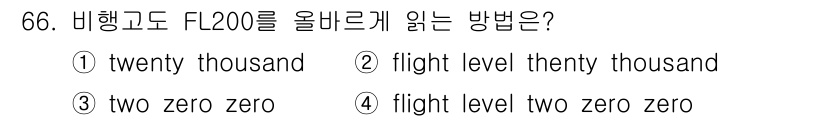 66. 비행고도 FL200를 올바르게 읽는 방법은?

① twenty thousand
② flight level thenty thousand
③ two zero zero
④ flight level two zero zero